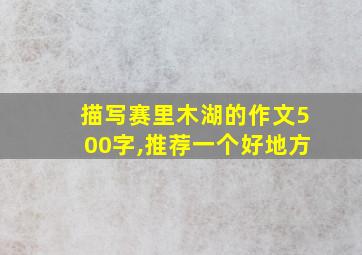 描写赛里木湖的作文500字,推荐一个好地方